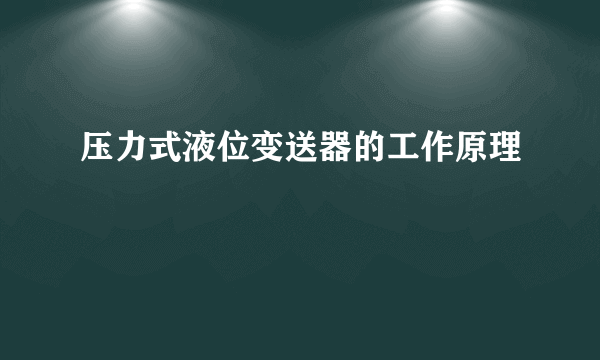 压力式液位变送器的工作原理